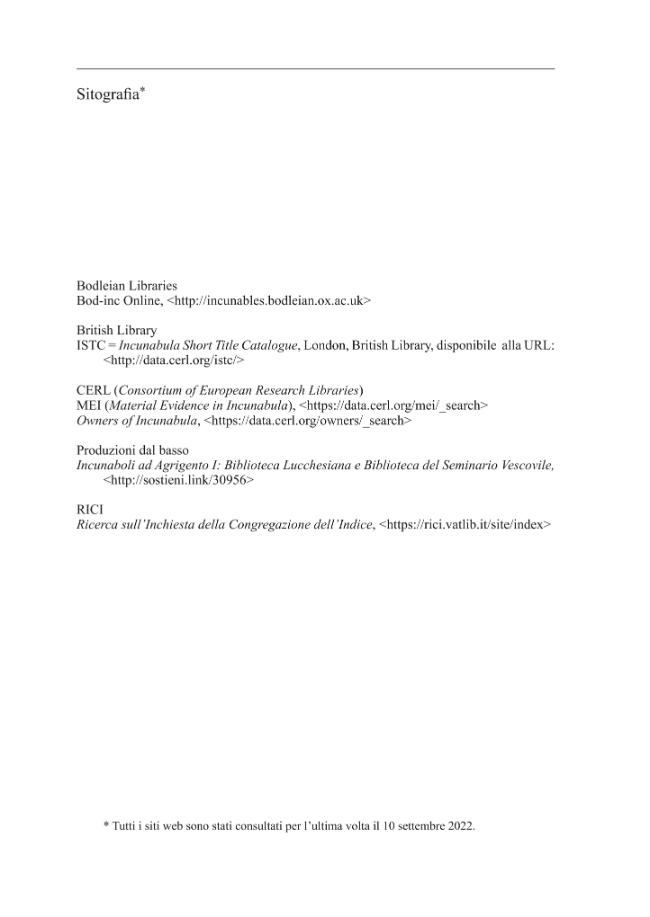 Sitografia*

Bodleian Libraries
Bod-inc Online, <http://incunables.bodleian.ox.ac.uk>

British Library
ISTC = Incunabula Short Title Catalogue, London, British Library, disponibile alla URL: <http://data.cerl.org/istc/>

CERL (Consortium of European Research Libraries)
MEI (Material Evidence in Incunabula), <https://data.cerl.org/mei/_search>
Owners of Incunabula, <https://data.cerl.org/owners/_search>

Produzioni dal basso
Incunaboli ad Agrigento I: Biblioteca Lucchesiana e Biblioteca del Seminario Vescovile, <http://sostieni.link/30956>

RICI
Ricerca sull'Inchiesta della Congregazione dell'Indice, <https://rici.vatlib.it/site/index>

* Tutti i siti web sono stati consultati per l'ultima volta il 10 settembre 2022.